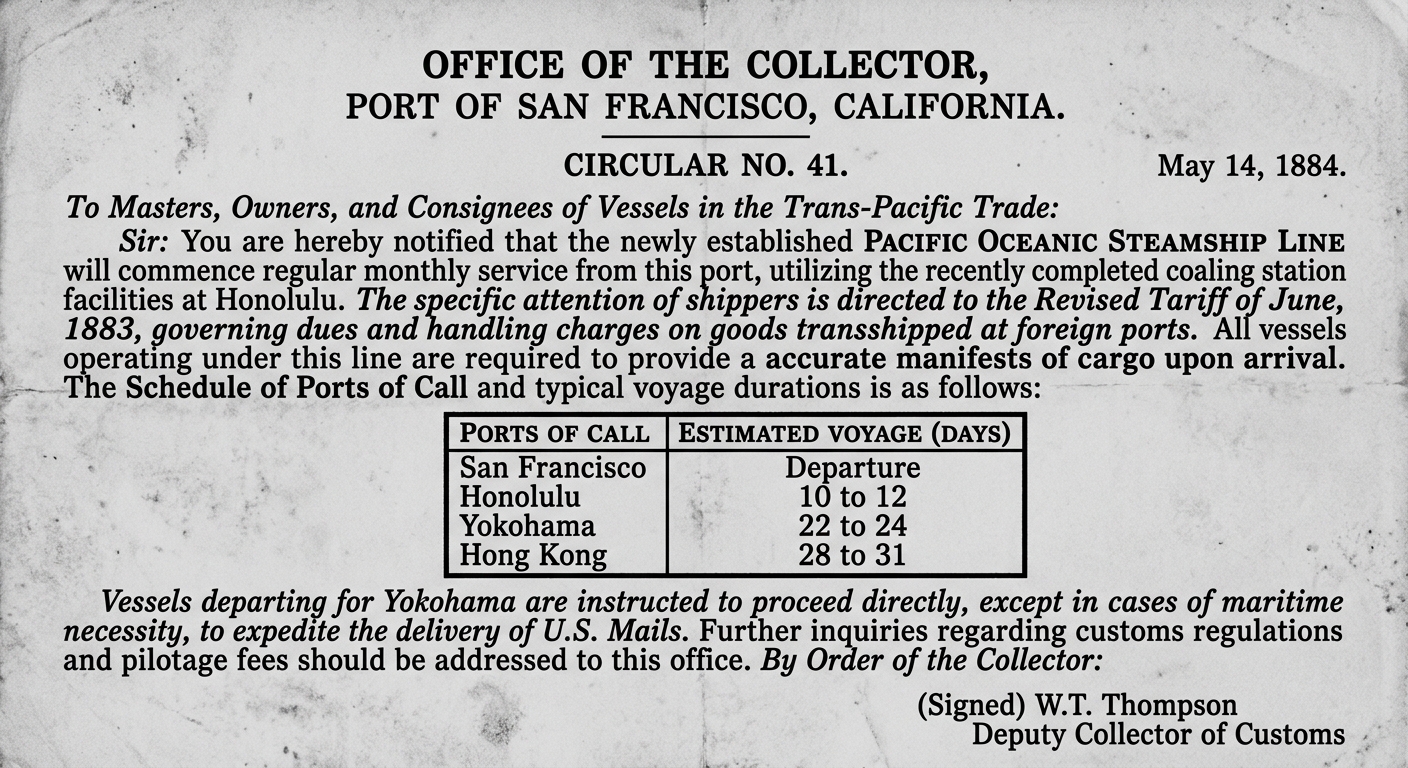 OFFICE OF THE COLLECTOR,
PORT OF SAN FRANCISCO, CALIFORNIA.

CIRCULAR NO. 41. May 14, 1884.

To Masters, Owners, and Consignees of Vessels in the Trans-Pacific Trade:

Sir: You are hereby notified that the newly established PACIFIC OCEANIC STEAMSHIP LINE will commence regular monthly service from this port, utilizing the recently completed coaling station facilities at Honolulu. The specific attention of shippers is directed to the Revised Tariff of June, 1883, governing dues and handling charges on goods transshipped at foreign ports. All vessels operating under this line are required to provide a accurate manifests of cargo upon arrival. The Schedule of Ports of Call and typical voyage durations is as follows:

| PORTS OF CALL | ESTIMATED VOYAGE (DAYS) |
|---|---|
| San Francisco | Departure |
| Honolulu | 10 to 12 |
| Yokohama | 22 to 24 |
| Hong Kong | 28 to 31 |

Vessels departing for Yokohama are instructed to proceed directly, except in cases of maritime necessity, to expedite the delivery of U.S. Mails. Further inquiries regarding customs regulations and pilotage fees should be addressed to this office. By Order of the Collector:

(Signed) W.T. Thompson
Deputy Collector of Customs